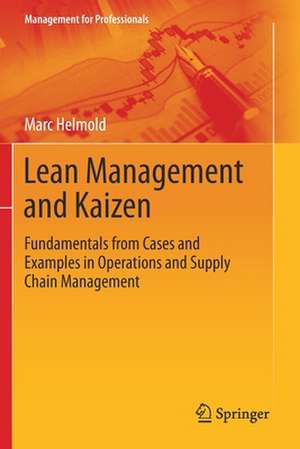 Management for Professionals

Marc Helmold

Lean Management and Kaizen

Fundamentals from Cases and Examples in Operations and Supply Chain Management

Springer